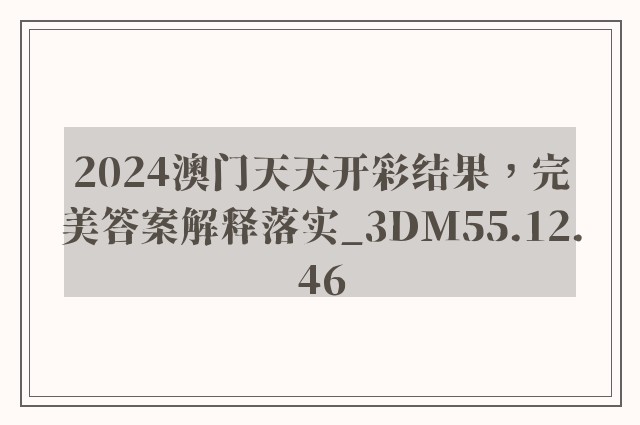 2024澳门天天开彩结果，完美答案解释落实_3DM55.12.46